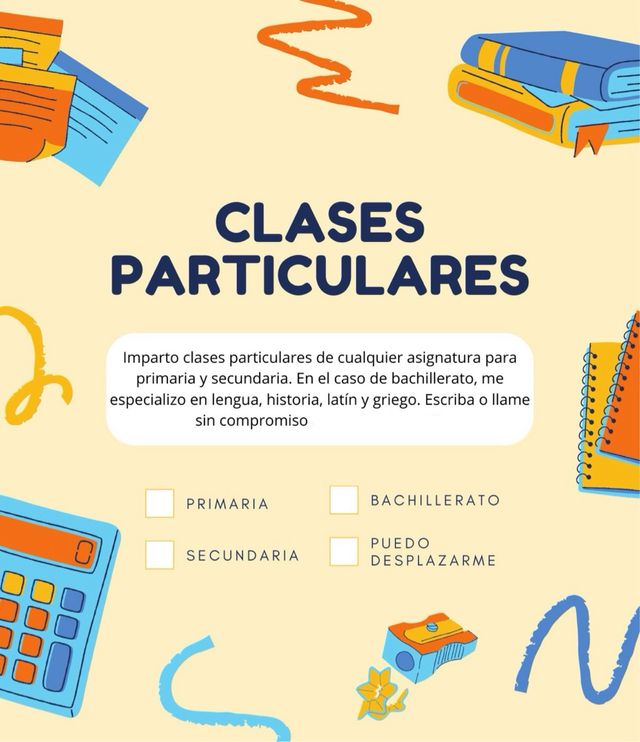 CLASES PARTICULARES

Imparto clases particulares de cualquier asignatura para primaria y secundaria. En el caso de bachillerato, me especializo en lengua, historia, latín y griego. Escriba o llame sin compromiso

☐ PRIMARIA
☐ SECUNDARIA
☐ BACHILLERATO
☐ PUEDO DESPLAZARME